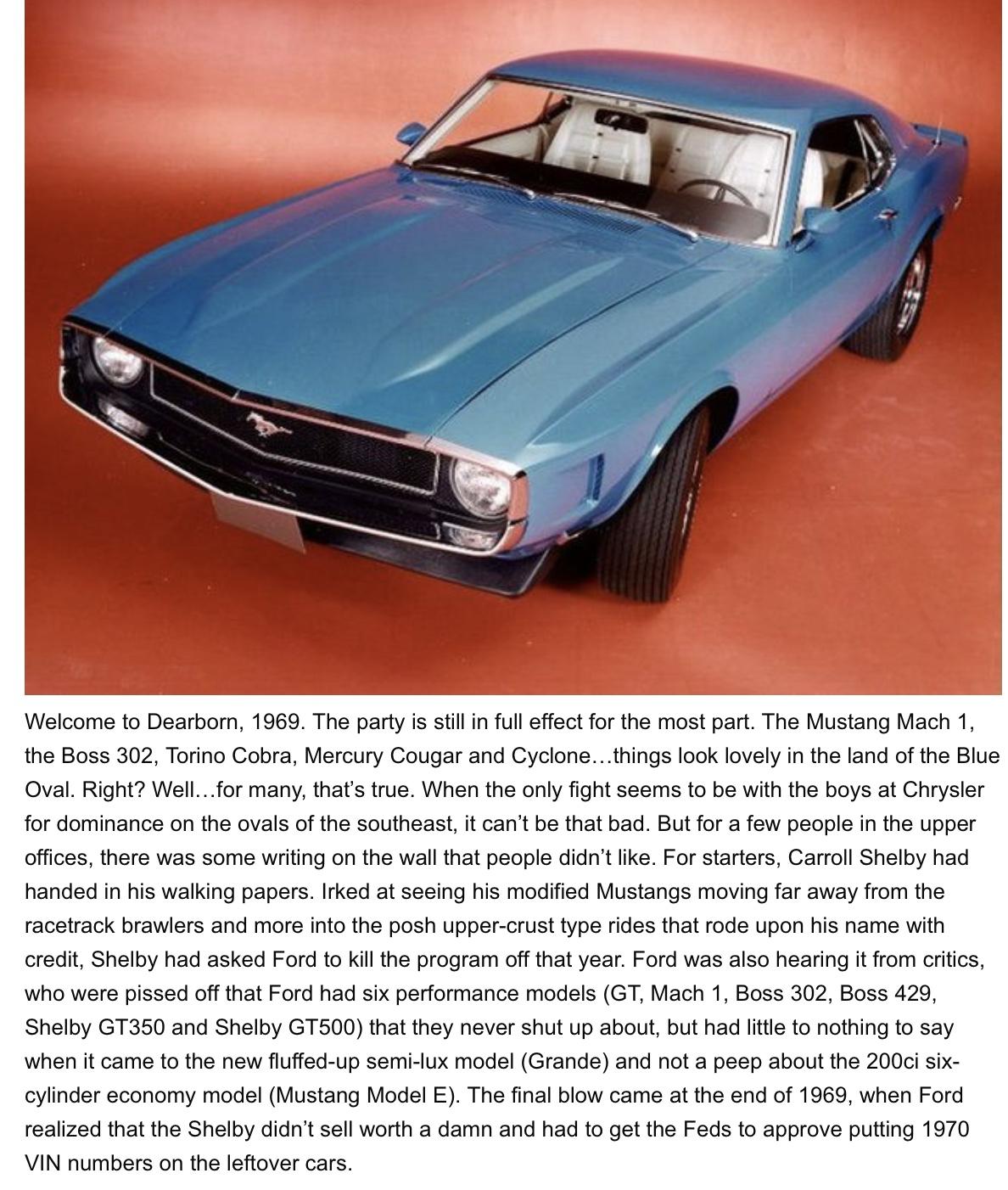 Welcome to Dearborn, 1969. The party is still in full effect for the most part. The Mustang Mach 1, the Boss 302, Torino Cobra, Mercury Cougar and Cyclone…things look lovely in the land of the Blue Oval. Right? Well…for many, that's true. When the only fight seems to be with the boys at Chrysler for dominance on the ovals of the southeast, it can't be that bad. But for a few people in the upper offices, there was some writing on the wall that people didn't like. For starters, Carroll Shelby had handed in his walking papers. Irked at seeing his modified Mustangs moving far away from the racetrack brawlers and more into the posh upper-crust type rides that rode upon his name with credit, Shelby had asked Ford to kill the program off that year. Ford was also hearing it from critics, who were pissed off that Ford had six performance models (GT, Mach 1, Boss 302, Boss 429, Shelby GT350 and Shelby GT500) that they never shut up about, but had little to nothing to say when it came to the new fluffed-up semi-lux model (Grande) and not a peep about the 200ci six-cylinder economy model (Mustang Model E). The final blow came at the end of 1969, when Ford realized that the Shelby didn't sell worth a damn and had to get the Feds to approve putting 1970 VIN numbers on the leftover cars.